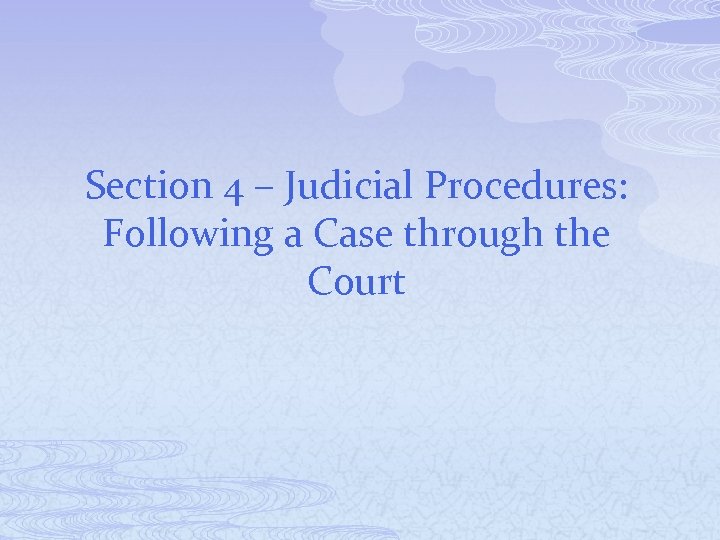 Section 4 – Judicial Procedures: Following a Case through the Court